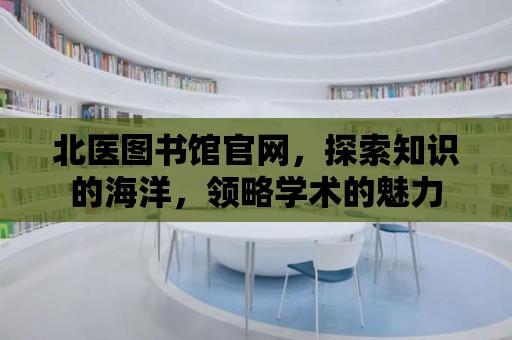 北医图书馆官网，探索知识的海洋，领略学术的魅力